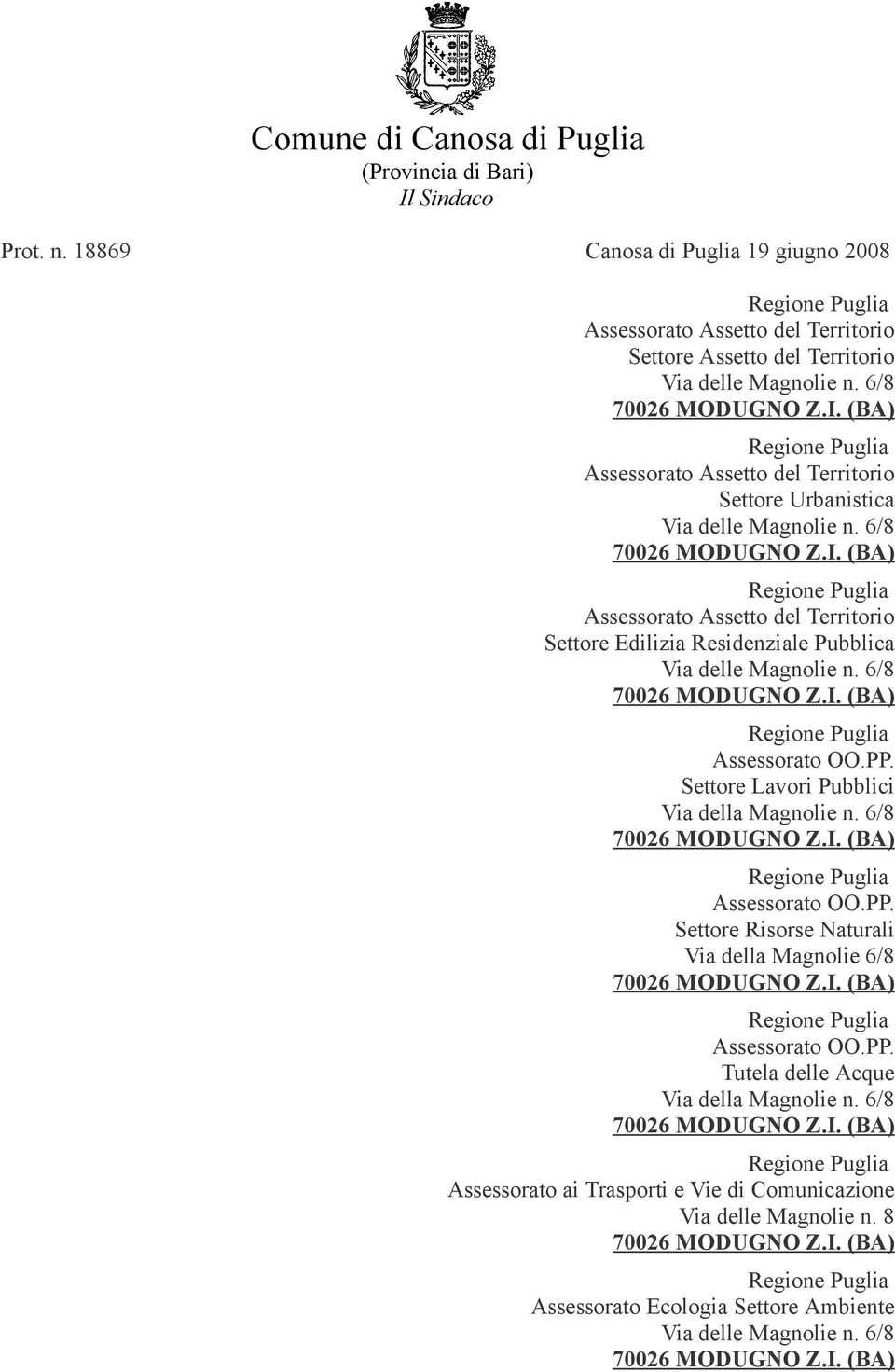 Comune di Canosa di Puglia
(Provincia di Bari)
Il Sindaco

Prot. n. 18869

Canosa di Puglia 19 giugno 2008

Regione Puglia
Assessorato Assetto del Territorio
Settore Assetto del Territorio
Via delle Magnolie n. 6/8
70026 MODUGNO Z.I. (BA)

Regione Puglia
Assessorato Assetto del Territorio
Settore Urbanistica
Via delle Magnolie n. 6/8
70026 MODUGNO Z.I. (BA)

Regione Puglia
Assessorato Assetto del Territorio
Settore Edilizia Residenziale Pubblica
Via delle Magnolie n. 6/8
70026 MODUGNO Z.I. (BA)

Regione Puglia
Assessorato OO.PP.
Settore Lavori Pubblici
Via della Magnolie n. 6/8
70026 MODUGNO Z.I. (BA)

Regione Puglia
Assessorato OO.PP.
Settore Risorse Naturali
Via della Magnolie 6/8
70026 MODUGNO Z.I. (BA)

Regione Puglia
Assessorato OO.PP.
Tutela delle Acque
Via della Magnolie n. 6/8
70026 MODUGNO Z.I. (BA)

Regione Puglia
Assessorato ai Trasporti e Vie di Comunicazione
Via delle Magnolie n. 8
70026 MODUGNO Z.I. (BA)

Regione Puglia
Assessorato Ecologia Settore Ambiente
Via delle Magnolie n. 6/8
70026 MODUGNO Z.I. (BA)